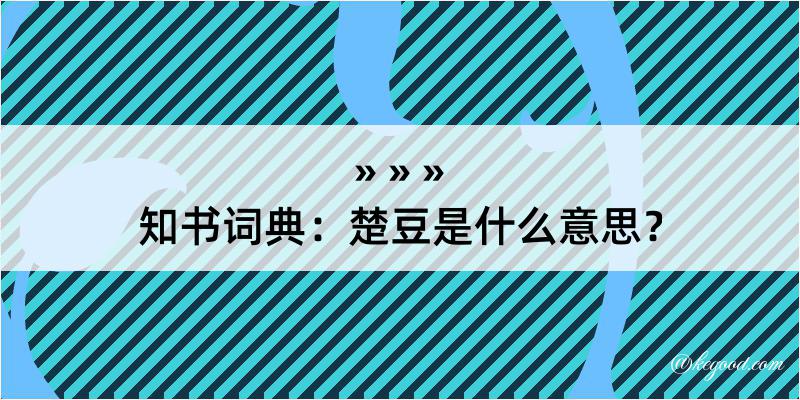 » » »

知书词典：楚豆是什么意思？

@kegood.com